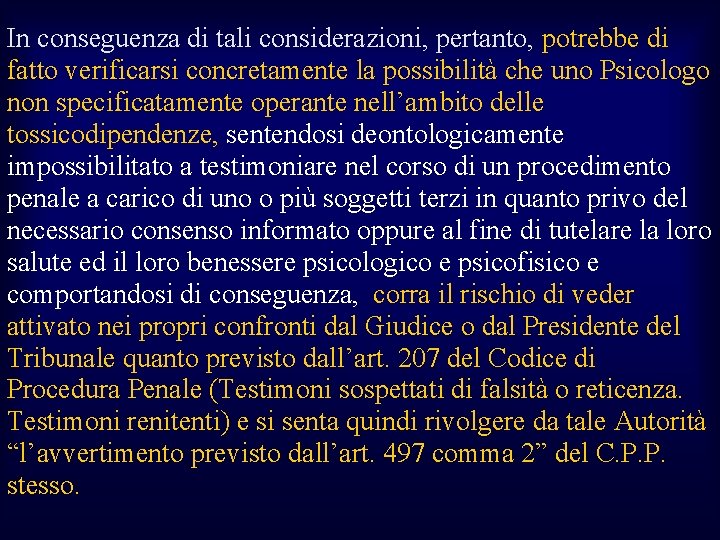 In conseguenza di tali considerazioni, pertanto, potrebbe di fatto verificarsi concretamente la possibilità che uno Psicologo non specificatamente operante nell’ambito delle tossicodipendenze, sentendosi deontologicamente impossibilitato a testimoniare nel corso di un procedimento penale a carico di uno o più soggetti terzi in quanto privo del necessario consenso informato oppure al fine di tutelare la loro salute ed il loro benessere psicologico e psicofisico e comportandosi di conseguenza, corra il rischio di veder attivato nei propri confronti dal Giudice o dal Presidente del Tribunale quanto previsto dall’art. 207 del Codice di Procedura Penale (Testimoni sospettati di falsità o reticenza. Testimoni renitenti) e si senta quindi rivolgere da tale Autorità “l’avvertimento previsto dall’art. 497 comma 2” del C.P.P. stesso.